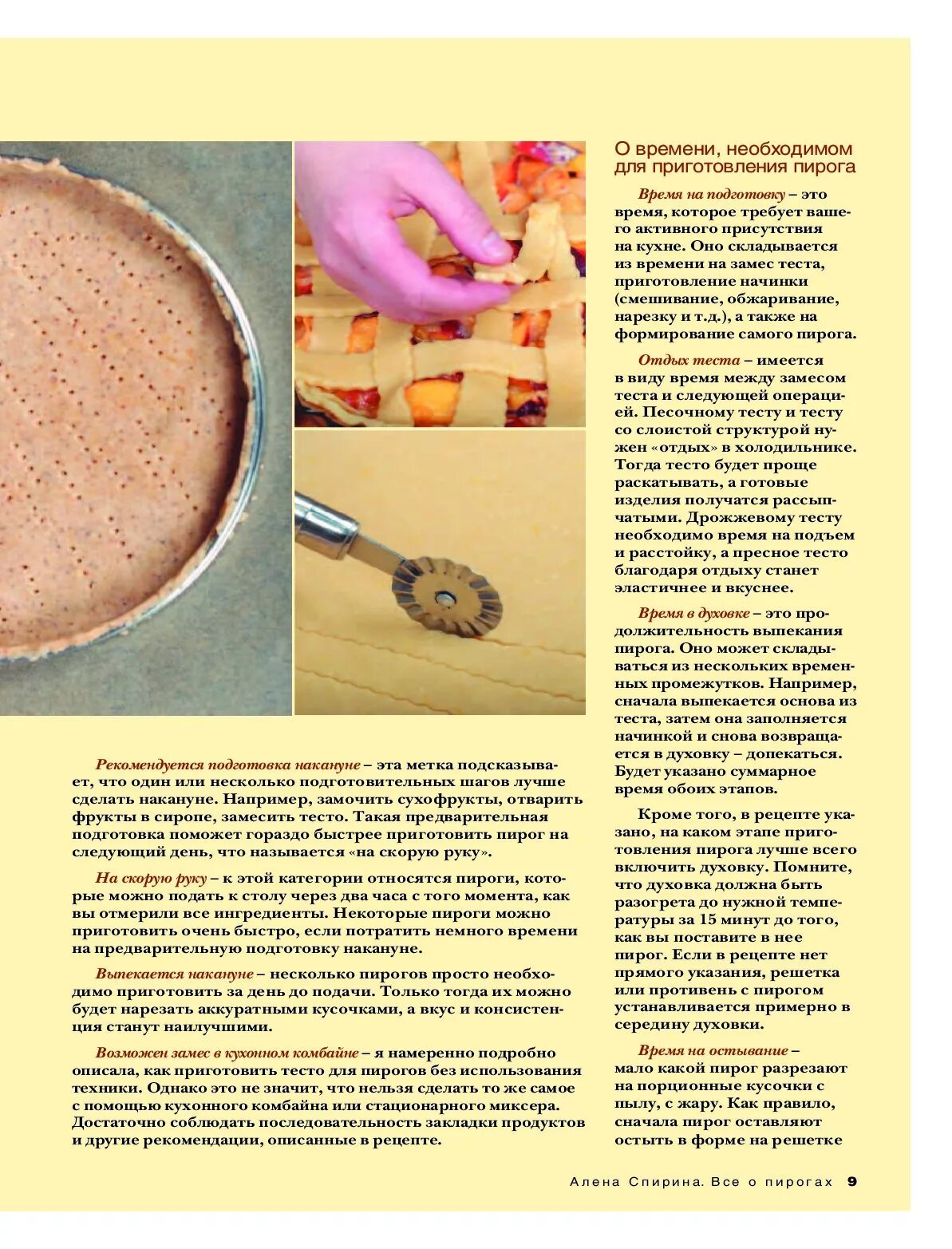 Рекомендуется подготовка накануне – эта метка подсказывает, что один или несколько подготовительных шагов лучше сделать накануне. Например, замочить сухофрукты, отварить фрукты в сиропе, замесить тесто. Такая предварительная подготовка поможет гораздо быстрее приготовить пирог на следующий день, что называется «на скорую руку».

На скорую руку – к этой категории относятся пироги, которые можно подать к столу через два часа с того момента, как вы отмерили все ингредиенты. Некоторые пироги можно приготовить очень быстро, если потратить немного времени на предварительную подготовку накануне.

Выпекается накануне – несколько пирогов просто необходимо приготовить за день до подачи. Только тогда их можно будет нарезать аккуратными кусочками, а вкус и консистенция станут наилучшими.

Возможен замес в кухонном комбайне – я намеренно подробно описала, как приготовить тесто для пирогов без использования техники. Однако это не значит, что нельзя сделать то же самое с помощью кухонного комбайна или стационарного миксера. Достаточно соблюдать последовательность закладки продуктов и другие рекомендации, описанные в рецепте.

О времени, необходимом для приготовления пирога

Время на подготовку – это время, которое требует вашего активного присутствия на кухне. Оно складывается из времени на замес теста, приготовление начинки (смешивание, обжаривание, нарезку и т.д.), а также на формирование самого пирога.

Отдых теста – имеется в виду время между замесом теста и следующей операцией. Песочному тесту и тесту со слоистой структурой нужен «отдых» в холодильнике. Тогда тесто будет проще раскатывать, а готовые изделия получатся рассыпчатыми. Дрожжевому тесту необходимо время на подъем и расстойку, а пресное тесто благодаря отдыху станет эластичнее и вкуснее.

Время в духовке – это продолжительность выпекания пирога. Оно может складываться из нескольких временных промежутков. Например, сначала выпекается основа из теста, затем она заполняется начинкой и снова возвращается в духовку – допекаться. Будет указано суммарное время обоих этапов.

Кроме того, в рецепте указано, на каком этапе приготовления пирога лучше всего включить духовку. Помните, что духовка должна быть разогрета до нужной температуры за 15 минут до того, как вы поставите в нее пирог. Если в рецепте нет прямого указания, решетка или противень с пирогом устанавливается примерно в середину духовки.

Время на остывание – мало какой пирог разрезают на порционные кусочки с пылу, с жару. Как правило, сначала пирог оставляют остыть в форме на решетке

Алена Спирина. Все о пирогах 9